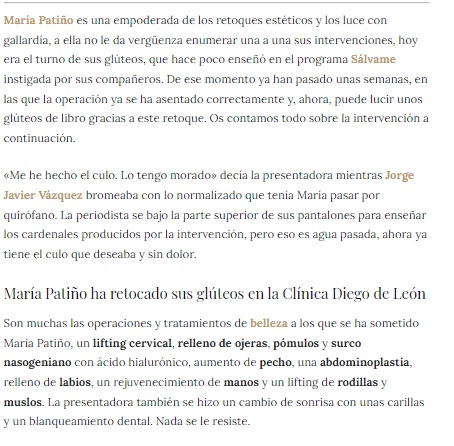 María Patiño es una empoderada de los retoques estéticos y los luce con gallardía, a ella no le da vergüenza enumerar una a una sus intervenciones, hoy era el turno de sus glúteos, que hace poco enseñó en el programa Sálvame instigada por sus compañeros. De ese momento ya han pasado unas semanas, en las que la operación ya se ha asentado correctamente y, ahora, puede lucir unos glúteos de libro gracias a este retoque. Os contamos todo sobre la intervención a continuación.

«Me he hecho el culo. Lo tengo morado» decía la presentadora mientras Jorge Javier Vázquez bromeaba con lo normalizado que tenía María pasar por quirófano. La periodista se bajo la parte superior de sus pantalones para enseñar los cardenales producidos por la intervención, pero eso es agua pasada, ahora ya tiene el culo que deseaba y sin dolor.

María Patiño ha retocado sus glúteos en la Clínica Diego de León

Son muchas las operaciones y tratamientos de belleza a los que se ha sometido María Patiño, un lifting cervical, relleno de ojeras, pómulos y surco nasogeniano con ácido hialurónico, aumento de pecho, una abdominoplastia, relleno de labios, un rejuvenecimiento de manos y un lifting de rodillas y muslos. La presentadora también se hizo un cambio de sonrisa con unas carillas y un blanqueamiento dental. Nada se le resiste.